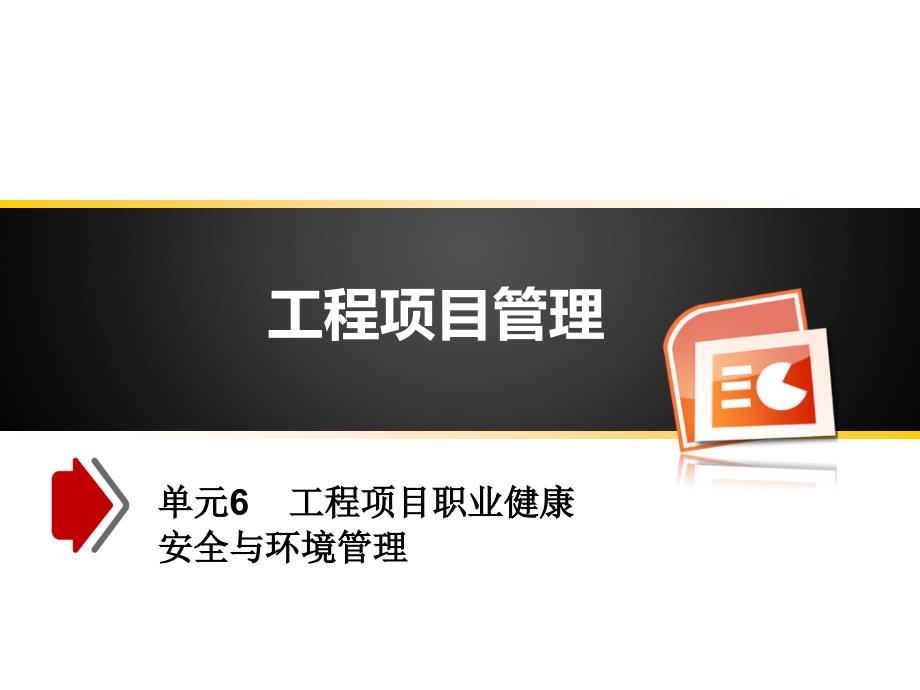 工程项目管理

单元6　工程项目职业健康安全与环境管理